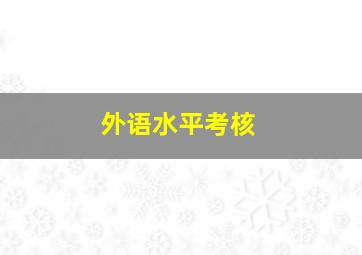 外语水平考核